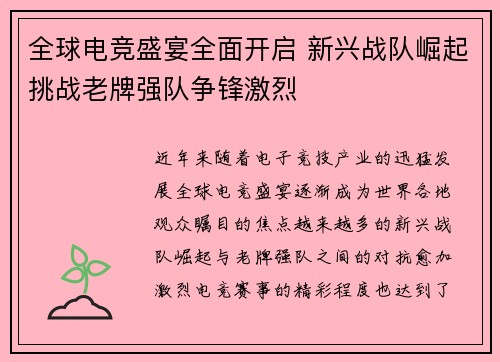 全球电竞盛宴全面开启 新兴战队崛起挑战老牌强队争锋激烈

近年来随着电子竞技产业的迅猛发展全球电竞盛宴逐渐成为世界各地观众瞩目的焦点越来越多的新兴战队崛起与老牌强队之间的对抗愈加激烈电竞赛事的精彩程度也达到了